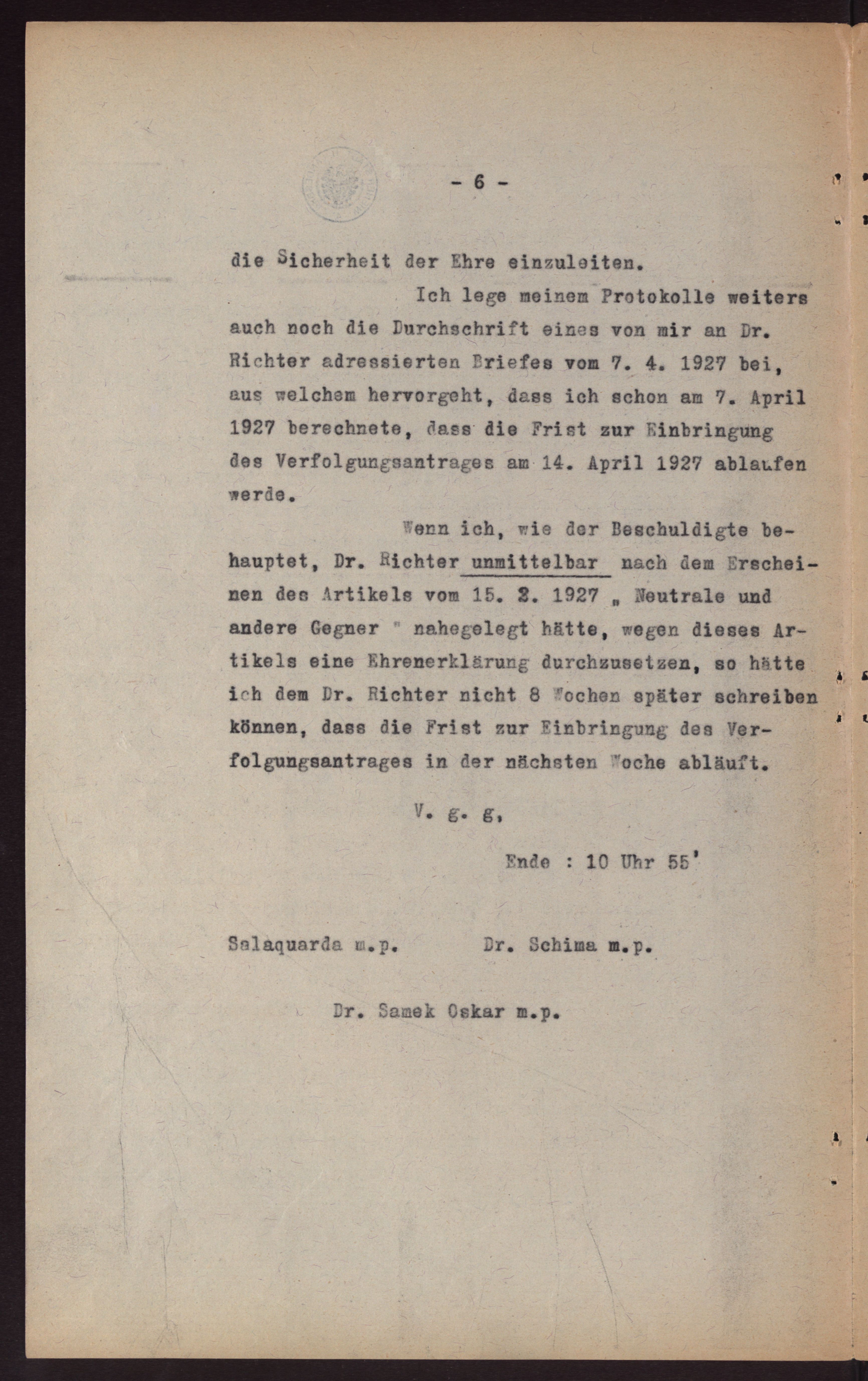 - 6 -

die Sicherheit der Ehre einzuleiten.

Ich lege meinem Protokolle weiters auch noch die Durchschrift eines von mir an Dr. Richter adressierten Briefes vom 7. 4. 1927 bei, aus welchem hervorgeht, dass ich schon am 7. April 1927 berechnete, dass die Frist zur Einbringung des Verfolgungsantrages am 14. April 1927 ablaufen werde.

Wenn ich, wie der Beschuldigte behauptet, Dr. Richter unmittelbar nach dem Erscheinen des Artikels vom 15. 2. 1927 „ Neutrale und andere Gegner " nahegelegt hätte, wegen dieses Artikels eine Ehrenerklärung durchzusetzen, so hätte ich dem Dr. Richter nicht 8 Wochen später schreiben können, dass die Frist zur Einbringung des Verfolgungsantrages in der nächsten Woche abläuft.

V. g. g,

Ende : 10 Uhr 55'

Salaquarda m.p.          Dr. Schima m.p.

Dr. Samek Oskar m.p.